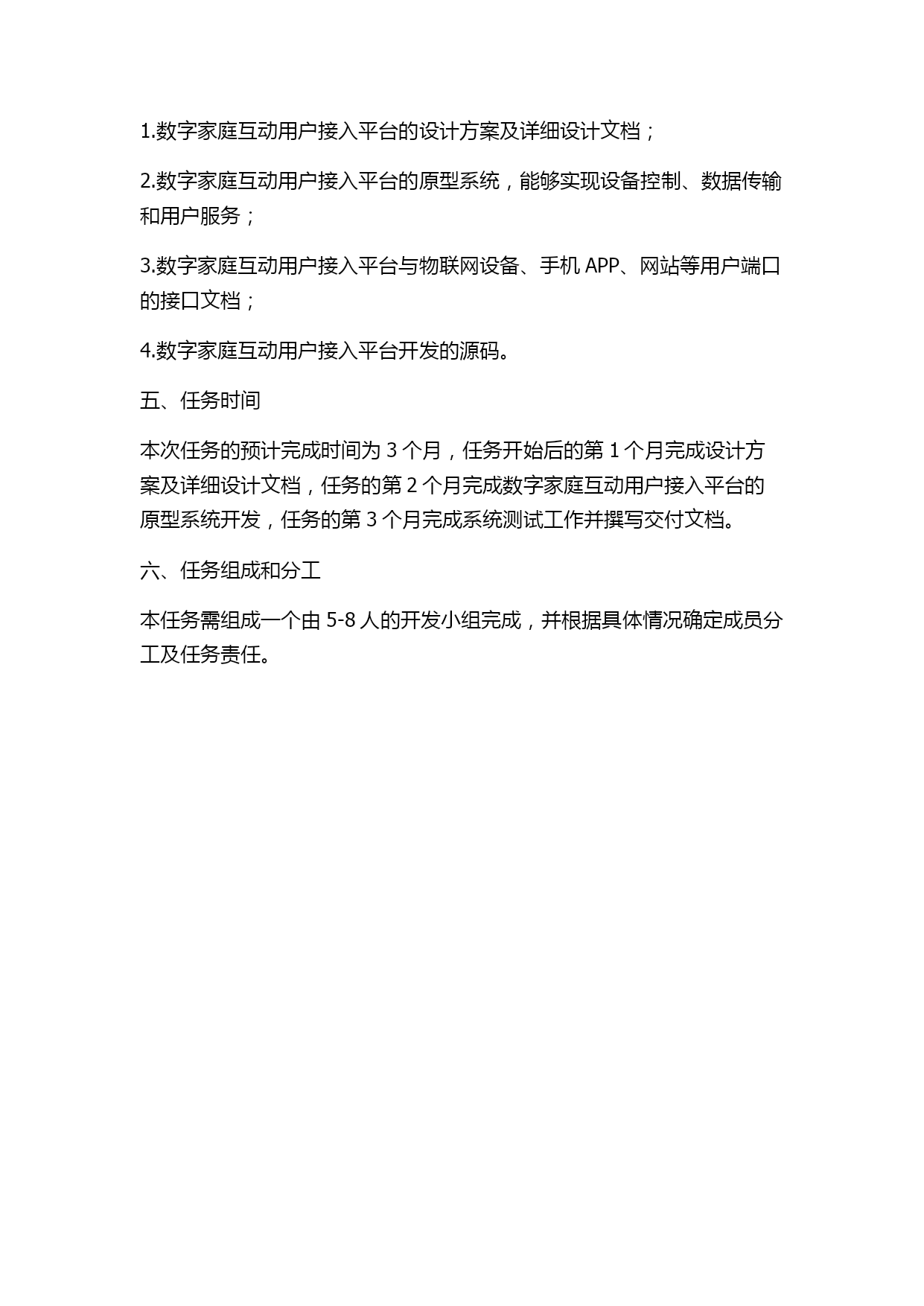 1.数字家庭互动用户接入平台的设计方案及详细设计文档；

2.数字家庭互动用户接入平台的原型系统，能够实现设备控制、数据传输和用户服务；

3.数字家庭互动用户接入平台与物联网设备、手机 APP、网站等用户端口的接口文档；

4.数字家庭互动用户接入平台开发的源码。

五、任务时间

本次任务的预计完成时间为 3 个月，任务开始后的第 1 个月完成设计方案及详细设计文档，任务的第 2 个月完成数字家庭互动用户接入平台的原型系统开发，任务的第 3 个月完成系统测试工作并撰写交付文档。

六、任务组成和分工

本任务需组成一个由 5-8 人的开发小组完成，并根据具体情况确定成员分工及任务责任。